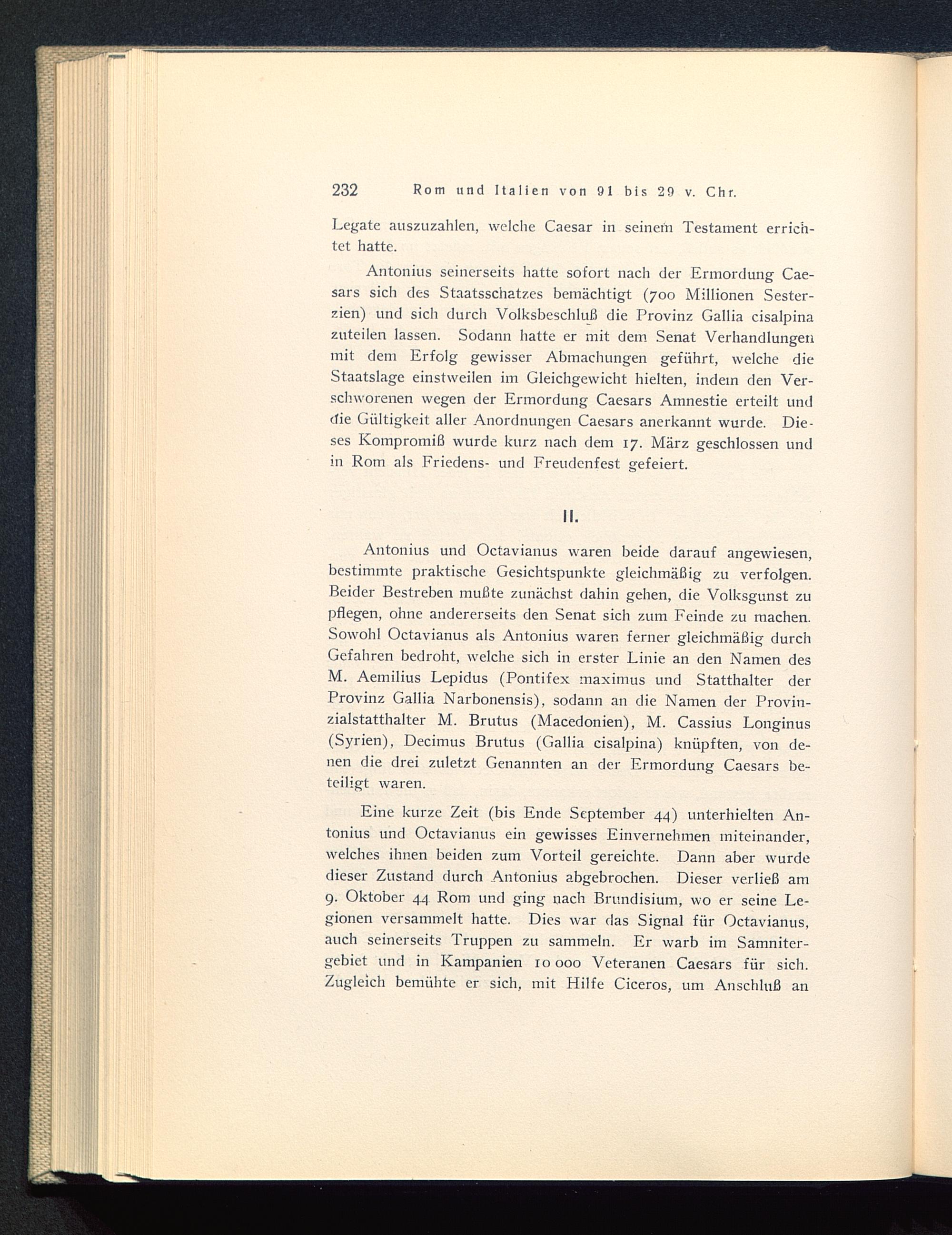 232 Rom und Italien von 91 bis 29 v. Chr.

Legate auszuzahlen, welche Caesar in seinem Testament errichtet hatte.

Antonius seinerseits hatte sofort nach der Ermordung Caesars sich des Staatsschatzes bemächtigt (700 Millionen Sesterzien) und sich durch Volksbeschluß die Provinz Gallia cisalpina zuteilen lassen. Sodann hatte er mit dem Senat Verhandlungen mit dem Erfolg gewisser Abmachungen geführt, welche die Staatslage einstweilen im Gleichgewicht hielten, indem den Verschworenen wegen der Ermordung Caesars Amnestie erteilt und die Gültigkeit aller Anordnungen Caesars anerkannt wurde. Dieses Kompromiß wurde kurz nach dem 17. März geschlossen und in Rom als Friedens- und Freudenfest gefeiert.

II.

Antonius und Octavianus waren beide darauf angewiesen, bestimmte praktische Gesichtspunkte gleichmäßig zu verfolgen. Beider Bestreben mußte zunächst dahin gehen, die Volksgunst zu pflegen, ohne andererseits den Senat sich zum Feinde zu machen. Sowohl Octavianus als Antonius waren ferner gleichmäßig durch Gefahren bedroht, welche sich in erster Linie an den Namen des M. Aemilius Lepidus (Pontifex maximus und Statthalter der Provinz Gallia Narbonensis), sodann an die Namen der Provinzialstatthalter M. Brutus (Macedonien), M. Cassius Longinus (Syrien), Decimus Brutus (Gallia cisalpina) knüpften, von denen die drei zuletzt Genannten an der Ermordung Caesars beteiligt waren.

Eine kurze Zeit (bis Ende September 44) unterhielten Antonius und Octavianus ein gewisses Einvernehmen miteinander, welches ihnen beiden zum Vorteil gereichte. Dann aber wurde dieser Zustand durch Antonius abgebrochen. Dieser verließ am 9. Oktober 44 Rom und ging nach Brundisium, wo er seine Legionen versammelt hatte. Dies war das Signal für Octavianus, auch seinerseits Truppen zu sammeln. Er warb im Samnitergebiet und in Kampanien 10 000 Veteranen Caesars für sich. Zugleich bemühte er sich, mit Hilfe Ciceros, um Anschluß an